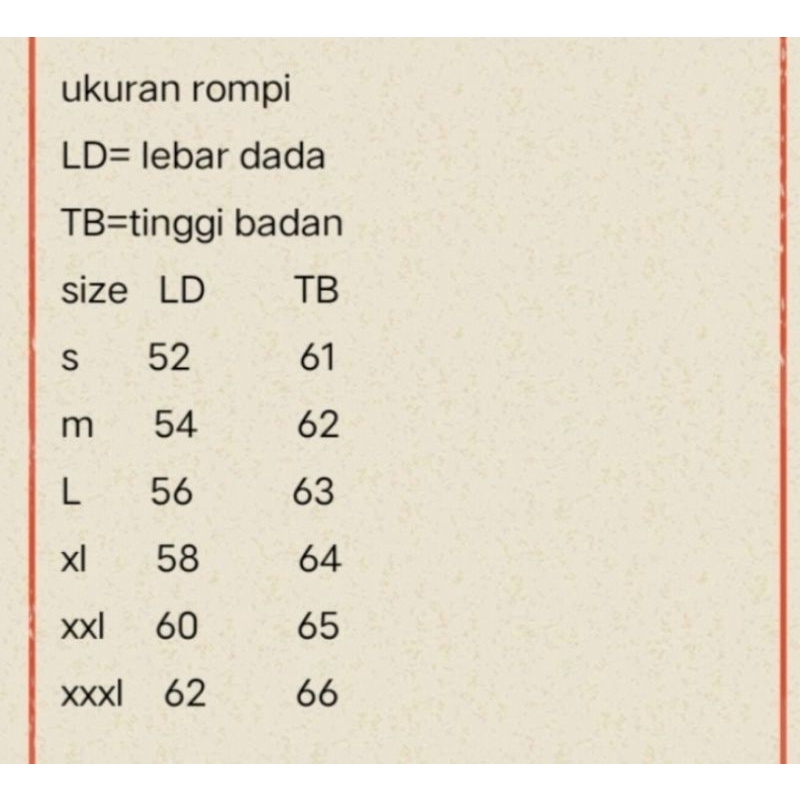 ukuran rompi

LD= lebar dada

TB=tinggi badan

| size | LD | TB |
|---|---|---|
| s | 52 | 61 |
| m | 54 | 62 |
| L | 56 | 63 |
| xl | 58 | 64 |
| xxl | 60 | 65 |
| xxxl | 62 | 66 |